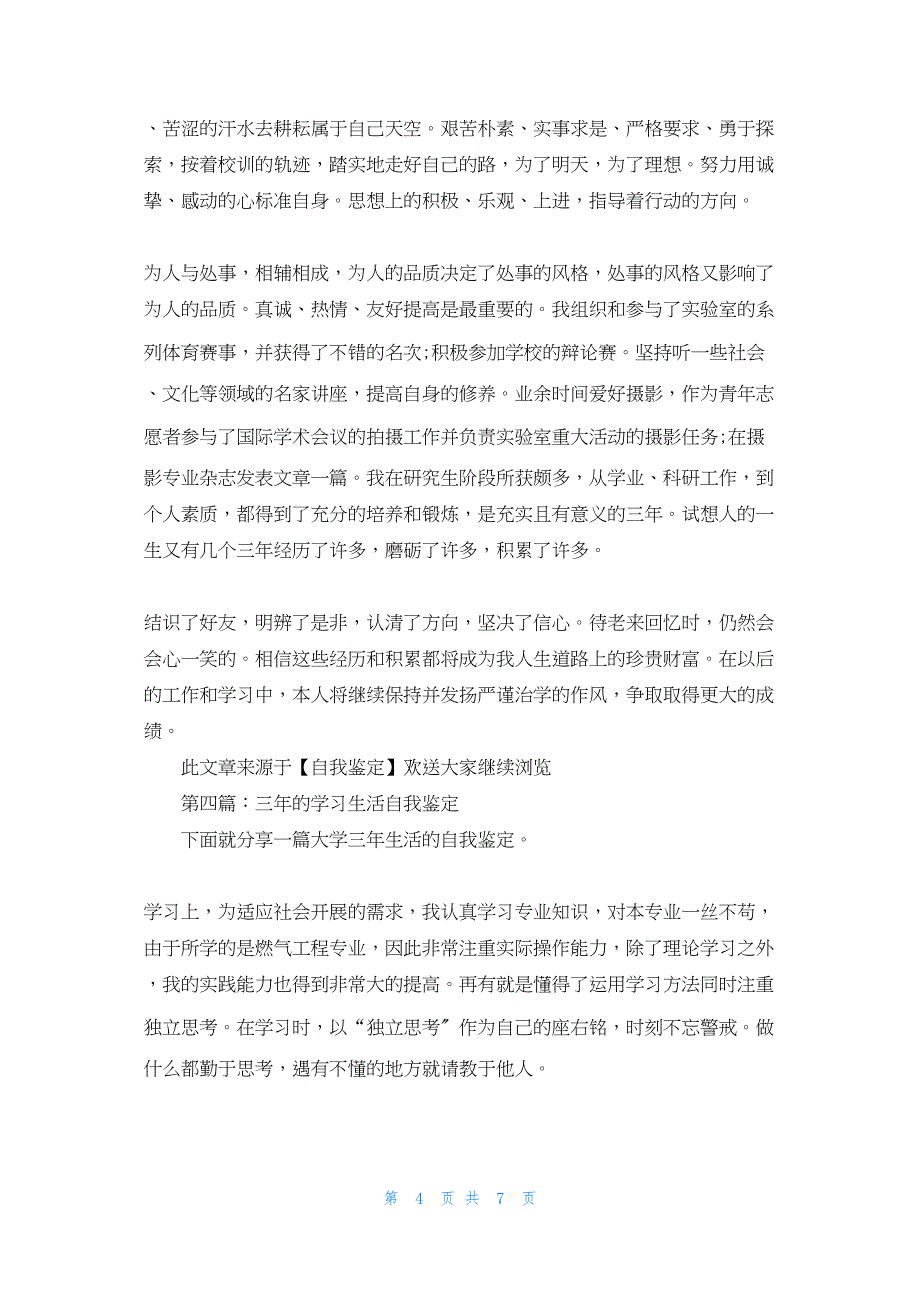 、苦涩的汗水去耕耘属于自己天空。艰苦朴素、实事求是、严格要求、勇于探索，按着校训的轨迹，踏实地走好自己的路，为了明天，为了理想。努力用诚挚、感动的心标准自身。思想上的积极、乐观、上进，指导着行动的方向。

为人与处事，相辅相成，为人的品质决定了处事的风格，处事的风格又影响了为人的品质。真诚、热情、友好提高是最重要的。我组织和参与了实验室的系列体育赛事，并获得了不错的名次;积极参加学校的辩论赛。坚持听一些社会、文化等领域的名家讲座，提高自身的修养。业余时间爱好摄影，作为青年志愿者参与了国际学术会议的拍摄工作并负责实验室重大活动的摄影任务;在摄影专业杂志发表文章一篇。我在研究生阶段所获颇多，从学业、科研工作，到个人素质，都得到了充分的培养和锻炼，是充实且有意义的三年。试想人的一生又有几个三年经历了许多，磨砺了许多，积累了许多。

结识了好友，明辨了是非，认清了方向，坚决了信心。待老来回忆时，仍然会会心一笑的。相信这些经历和积累都将成为我人生道路上的珍贵财富。在以后的工作和学习中，本人将继续保持并发扬严谨治学的作风，争取取得更大的成绩。

此文章来源于【自我鉴定】欢送大家继续浏览

第四篇：三年的学习生活自我鉴定

下面就分享一篇大学三年生活的自我鉴定。

学习上，为适应社会开展的需求，我认真学习专业知识，对本专业一丝不苟，由于所学的是燃气工程专业，因此非常注重实际操作能力，除了理论学习之外，我的实践能力也得到非常大的提高。再有就是懂得了运用学习方法同时注重独立思考。在学习时，以“独立思考”作为自己的座右铭，时刻不忘警戒。做什么都勤于思考，遇有不懂的地方就请教于他人。

第 4 页 共 7 页